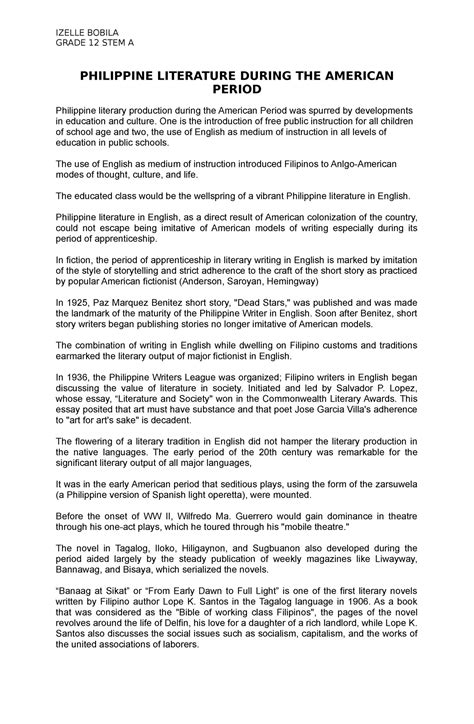 IZELLE BOBILA
GRADE 12 STEM A

PHILIPPINE LITERATURE DURING THE AMERICAN PERIOD

Philippine literary production during the American Period was spurred by developments in education and culture. One is the introduction of free public instruction for all children of school age and two, the use of English as medium of instruction in all levels of education in public schools.

The use of English as medium of instruction introduced Filipinos to Anlgo-American modes of thought, culture, and life.

The educated class would be the wellspring of a vibrant Philippine literature in English.

Philippine literature in English, as a direct result of American colonization of the country, could not escape being imitative of American models of writing especially during its period of apprenticeship.

In fiction, the period of apprenticeship in literary writing in English is marked by imitation of the style of storytelling and strict adherence to the craft of the short story as practiced by popular American fictionist (Anderson, Saroyan, Hemingway)

In 1925, Paz Marquez Benitez short story, "Dead Stars," was published and was made the landmark of the maturity of the Philippine Writer in English. Soon after Benitez, short story writers began publishing stories no longer imitative of American models.

The combination of writing in English while dwelling on Filipino customs and traditions earmarked the literary output of major fictionist in English.

In 1936, the Philippine Writers League was organized; Filipino writers in English began discussing the value of literature in society. Initiated and led by Salvador P. Lopez, whose essay, "Literature and Society" won in the Commonwealth Literary Awards. This essay posited that art must have substance and that poet Jose Garcia Villa's adherence to "art for art's sake" is decadent.

The flowering of a literary tradition in English did not hamper the literary production in the native languages. The early period of the 20th century was remarkable for the significant literary output of all major languages,

It was in the early American period that seditious plays, using the form of the zarsuwela (a Philippine version of Spanish light operetta), were mounted.

Before the onset of WW II, Wilfredo Ma. Guerrero would gain dominance in theatre through his one-act plays, which he toured through his "mobile theatre."

The novel in Tagalog, Iloko, Hiligaynon, and Sugbuanon also developed during the period aided largely by the steady publication of weekly magazines like Liwayway, Bannawag, and Bisaya, which serialized the novels.

"Banaag at Sikat" or "From Early Dawn to Full Light" is one of the first literary novels written by Filipino author Lope K. Santos in the Tagalog language in 1906. As a book that was considered as the "Bible of working class Filipinos", the pages of the novel revolves around the life of Delfin, his love for a daughter of a rich landlord, while Lope K. Santos also discusses the social issues such as socialism, capitalism, and the works of the united associations of laborers.